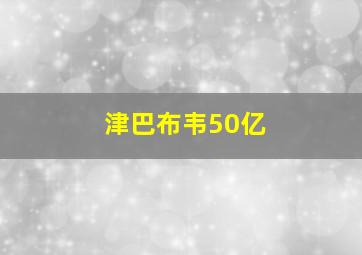 津巴布韦50亿